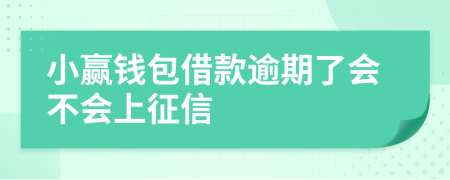 小赢钱包借款逾期了会不会上征信